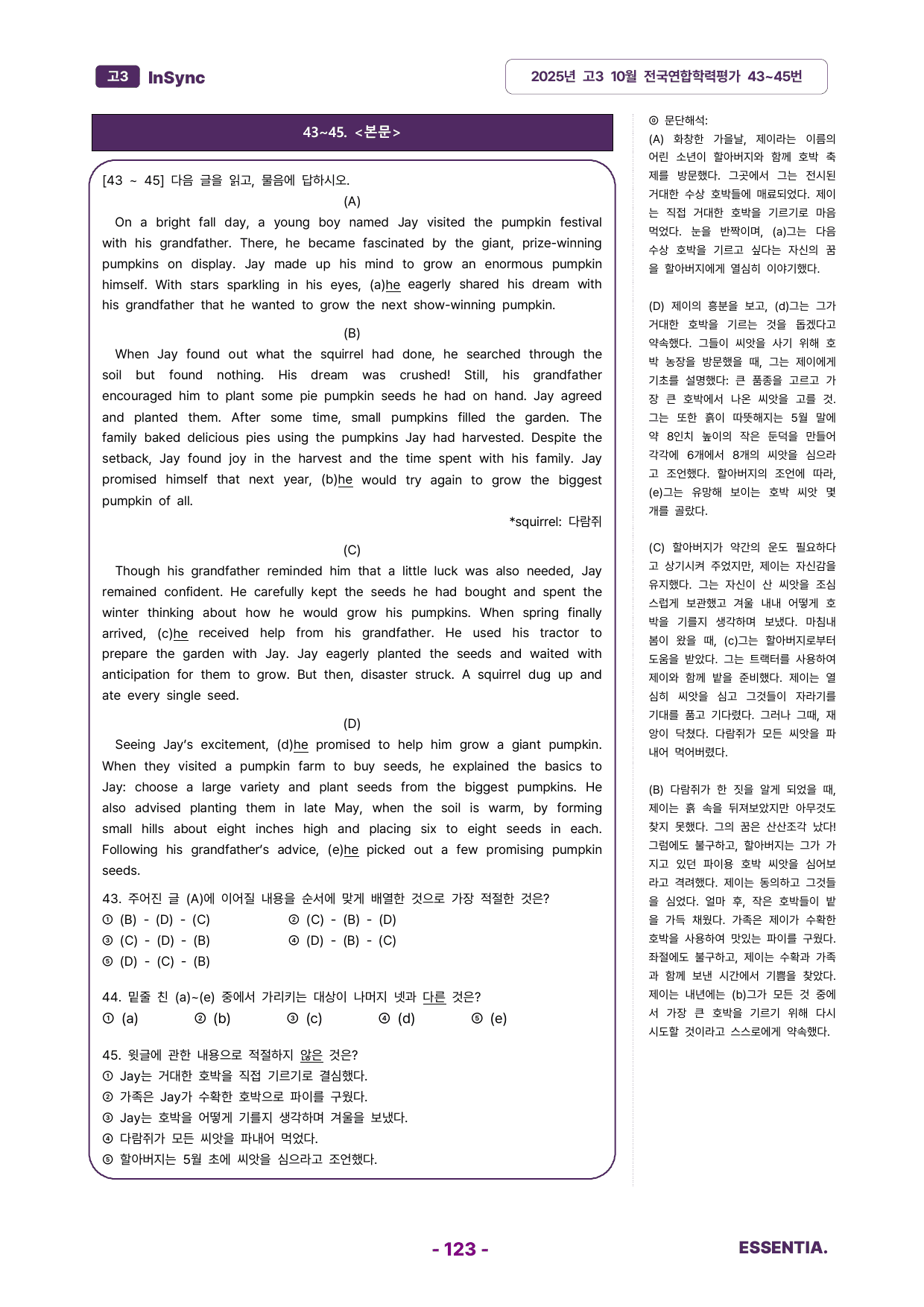 고3 InSync

2025년 고3 10월 전국연합학력평가 43~45번

43~45. <본문>

[43 ~ 45] 다음 글을 읽고, 물음에 답하시오.

(A)

On a bright fall day, a young boy named Jay visited the pumpkin festival with his grandfather. There, he became fascinated by the giant, prize-winning pumpkins on display. Jay made up his mind to grow an enormous pumpkin himself. With stars sparkling in his eyes, (a)he eagerly shared his dream with his grandfather that he wanted to grow the next show-winning pumpkin.

(B)

When Jay found out what the squirrel had done, he searched through the soil but found nothing. His dream was crushed! Still, his grandfather encouraged him to plant some pie pumpkin seeds he had on hand. Jay agreed and planted them. After some time, small pumpkins filled the garden. The family baked delicious pies using the pumpkins Jay had harvested. Despite the setback, Jay found joy in the harvest and the time spent with his family. Jay promised himself that next year, (b)he would try again to grow the biggest pumpkin of all.

*squirrel: 다람쥐

(C)

Though his grandfather reminded him that a little luck was also needed, Jay remained confident. He carefully kept the seeds he had bought and spent the winter thinking about how he would grow his pumpkins. When spring finally arrived, (c)he received help from his grandfather. He used his tractor to prepare the garden with Jay. Jay eagerly planted the seeds and waited with anticipation for them to grow. But then, disaster struck. A squirrel dug up and ate every single seed.

(D)

Seeing Jay's excitement, (d)he promised to help him grow a giant pumpkin. When they visited a pumpkin farm to buy seeds, he explained the basics to Jay: choose a large variety and plant seeds from the biggest pumpkins. He also advised planting them in late May, when the soil is warm, by forming small hills about eight inches high and placing six to eight seeds in each. Following his grandfather's advice, (e)he picked out a few promising pumpkin seeds.

43. 주어진 글 (A)에 이어질 내용을 순서에 맞게 배열한 것으로 가장 적절한 것은?
① (B) - (D) - (C) ② (C) - (B) - (D)
③ (C) - (D) - (B) ④ (D) - (B) - (C)
⑤ (D) - (C) - (B)

44. 밑줄 친 (a)~(e) 중에서 가리키는 대상이 나머지 넷과 다른 것은?
① (a) ② (b) ③ (c) ④ (d) ⑤ (e)

45. 윗글에 관한 내용으로 적절하지 않은 것은?
① Jay는 거대한 호박을 직접 기르기로 결심했다.
② 가족은 Jay가 수확한 호박으로 파이를 구웠다.
③ Jay는 호박을 어떻게 기를지 생각하며 겨울을 보냈다.
④ 다람쥐가 모든 씨앗을 파내어 먹었다.
⑤ 할아버지는 5월 초에 씨앗을 심으라고 조언했다.

◎ 문단해석:

(A) 화창한 가을날, 제이라는 이름의 어린 소년이 할아버지와 함께 호박 축제를 방문했다. 그곳에서 그는 전시된 거대한 수상 호박들에 매료되었다. 제이는 직접 거대한 호박을 기르기로 마음먹었다. 눈을 반짝이며, (a)그는 다음 수상 호박을 기르고 싶다는 자신의 꿈을 할아버지에게 열심히 이야기했다.

(D) 제이의 흥분을 보고, (d)그는 그가 거대한 호박을 기르는 것을 돕겠다고 약속했다. 그들이 씨앗을 사기 위해 호박 농장을 방문했을 때, 그는 제이에게 기초를 설명했다: 큰 품종을 고르고 가장 큰 호박에서 나온 씨앗을 고를 것. 그는 또한 흙이 따뜻해지는 5월 말에 약 8인치 높이의 작은 둔덕을 만들어 각각에 6개에서 8개의 씨앗을 심으라고 조언했다. 할아버지의 조언에 따라, (e)그는 유망해 보이는 호박 씨앗 몇 개를 골랐다.

(C) 할아버지가 약간의 운도 필요하다고 상기시켜 주었지만, 제이는 자신감을 유지했다. 그는 자신이 산 씨앗을 조심스럽게 보관했고 겨울 내내 어떻게 호박을 기를지 생각하며 보냈다. 마침내 봄이 왔을 때, (c)그는 할아버지로부터 도움을 받았다. 그는 트랙터를 사용하여 제이와 함께 밭을 준비했다. 제이는 열심히 씨앗을 심고 그것들이 자라기를 기대를 품고 기다렸다. 그러나 그때, 재앙이 닥쳤다. 다람쥐가 모든 씨앗을 파내어 먹어버렸다.

(B) 다람쥐가 한 짓을 알게 되었을 때, 제이는 흙 속을 뒤져보았지만 아무것도 찾지 못했다. 그의 꿈은 산산조각 났다! 그럼에도 불구하고, 할아버지는 그가 가지고 있던 파이용 호박 씨앗을 심어보라고 격려했다. 제이는 동의하고 그것들을 심었다. 얼마 후, 작은 호박들이 밭을 가득 채웠다. 가족은 제이가 수확한 호박을 사용하여 맛있는 파이를 구웠다. 좌절에도 불구하고, 제이는 수확과 가족과 함께 보낸 시간에서 기쁨을 찾았다. 제이는 내년에는 (b)그가 모든 것 중에서 가장 큰 호박을 기르기 위해 다시 시도할 것이라고 스스로에게 약속했다.

- 123 -

ESSENTIA.